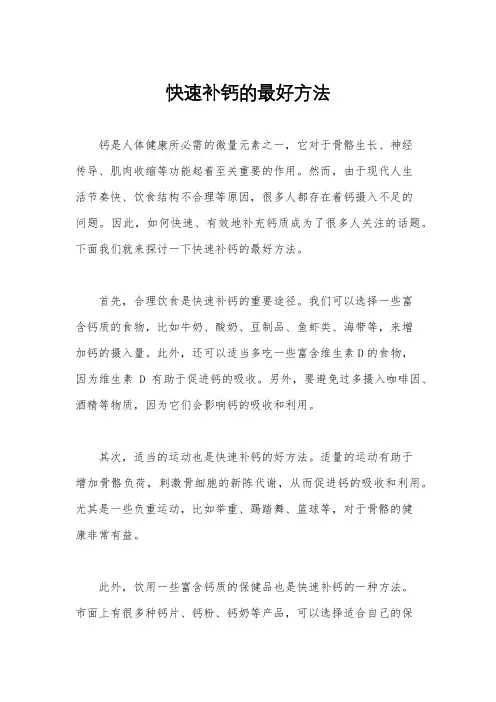 快速补钙的最好方法

钙是人体健康所必需的微量元素之一，它对于骨骼生长、神经传导、肌肉收缩等功能起着至关重要的作用。然而，由于现代人生活节奏快、饮食结构不合理等原因，很多人都存在着钙摄入不足的问题。因此，如何快速、有效地补充钙质成为了很多人关注的话题。下面我们就来探讨一下快速补钙的最好方法。

首先，合理饮食是快速补钙的重要途径。我们可以选择一些富含钙质的食物，比如牛奶、酸奶、豆制品、鱼虾类、海带等，来增加钙的摄入量。此外，还可以适当多吃一些富含维生素D的食物，因为维生素 D 有助于促进钙的吸收。另外，要避免过多摄入咖啡因、酒精等物质，因为它们会影响钙的吸收和利用。

其次，适当的运动也是快速补钙的好方法。适量的运动有助于增加骨骼负荷，刺激骨细胞的新陈代谢，从而促进钙的吸收和利用。尤其是一些负重运动，比如举重、踢踏舞、篮球等，对于骨骼的健康非常有益。

此外，饮用一些富含钙质的保健品也是快速补钙的一种方法。市面上有很多种钙片、钙粉、钙奶等产品，可以选择适合自己的保